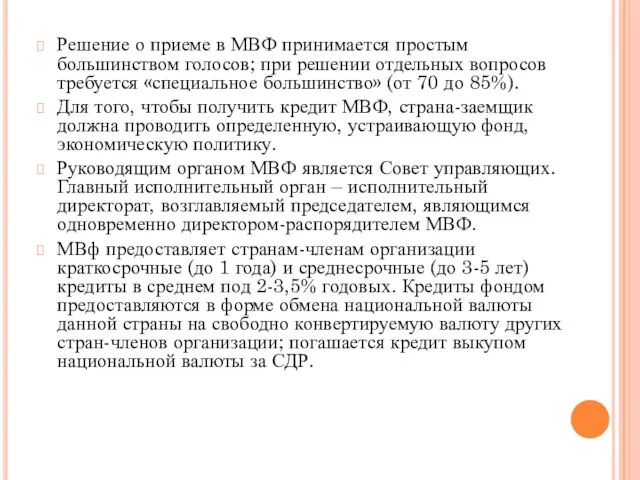 Решение о приеме в МВФ принимается простым большинством голосов; при решении отдельных вопросов требуется «специальное большинство» (от 70 до 85%).

Для того, чтобы получить кредит МВФ, страна-заемщик должна проводить определенную, устраивающую фонд, экономическую политику.

Руководящим органом МВФ является Совет управляющих. Главный исполнительный орган – исполнительный директорат, возглавляемый председателем, являющимся одновременно директором-распорядителем МВФ.

МВф предоставляет странам-членам организации краткосрочные (до 1 года) и среднесрочные (до 3-5 лет) кредиты в среднем под 2-3,5% годовых. Кредиты фондом предоставляются в форме обмена национальной валюты данной страны на свободно конвертируемую валюту других стран-членов организации; погашается кредит выкупом национальной валюты за СДР.